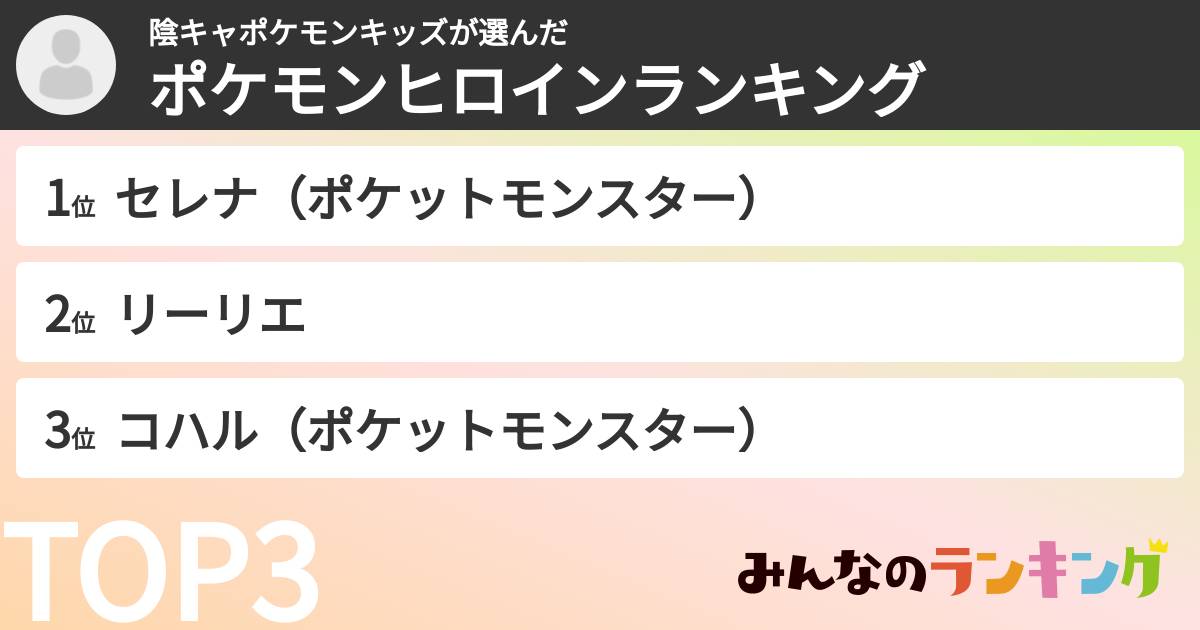 陰キャポケモンキッズが選んだ
ポケモンヒロインランキング

1位 セレナ（ポケットモンスター）

2位 リーリエ

3位 コハル（ポケットモンスター）

TOP3

みんなのランキング